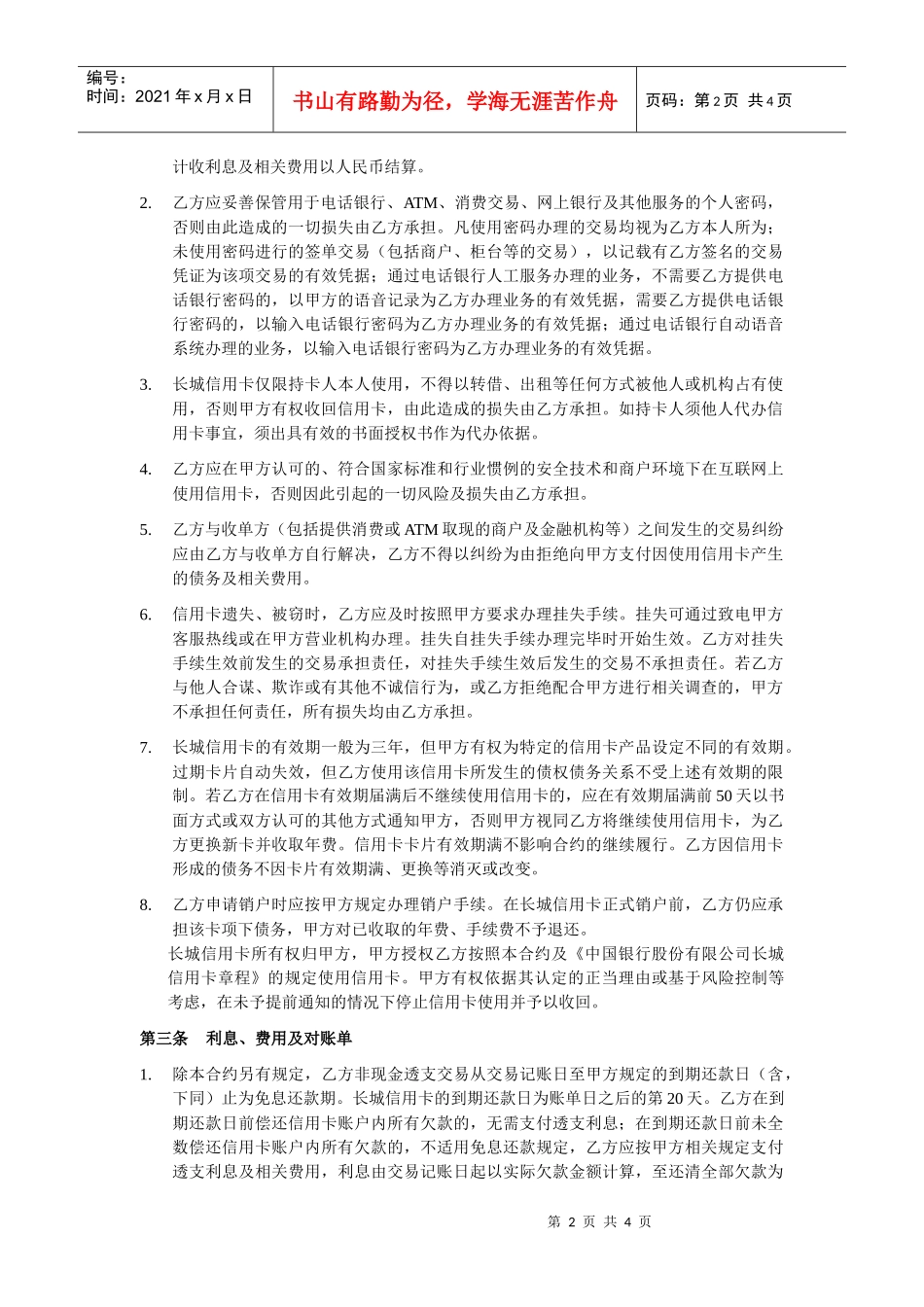 编号：
时间：2021 年 x 月 x 日

书山有路勤为径，学海无涯苦作舟

页码：第 2 页 共 4 页

计收利息及相关费用以人民币结算。

2. 乙方应妥善保管用于电话银行、ATM、消费交易、网上银行及其他服务的个人密码，否则由此造成的一切损失由乙方承担。凡使用密码办理的交易均视为乙方本人所为；未使用密码进行的签单交易（包括商户、柜台等的交易），以记载有乙方签名的交易凭证为该项交易的有效凭据；通过电话银行人工服务办理的业务，不需要乙方提供电话银行密码的，以甲方的语音记录为乙方办理业务的有效凭据，需要乙方提供电话银行密码的，以输入电话银行密码为乙方办理业务的有效凭据；通过电话银行自动语音系统办理的业务，以输入电话银行密码为乙方办理业务的有效凭据。

3. 长城信用卡仅限持卡人本人使用，不得以转借、出租等任何方式被他人或机构占有使用，否则甲方有权收回信用卡，由此造成的损失由乙方承担。如持卡人须他人代办信用卡事宜，须出具有效的书面授权书作为代办依据。

4. 乙方应在甲方认可的、符合国家标准和行业惯例的安全技术和商户环境下在互联网上使用信用卡，否则因此引起的一切风险及损失由乙方承担。

5. 乙方与收单方（包括提供消费或 ATM 取现的商户及金融机构等）之间发生的交易纠纷应由乙方与收单方自行解决，乙方不得以纠纷为由拒绝向甲方支付因使用信用卡产生的债务及相关费用。

6. 信用卡遗失、被窃时，乙方应及时按照甲方要求办理挂失手续。挂失可通过致电甲方客服热线或在甲方营业机构办理。挂失自挂失手续办理完毕时开始生效。乙方对挂失手续生效前发生的交易承担责任，对挂失手续生效后发生的交易不承担责任。若乙方与他人合谋、欺诈或有其他不诚信行为，或乙方拒绝配合甲方进行相关调查的，甲方不承担任何责任，所有损失均由乙方承担。

7. 长城信用卡的有效期一般为三年，但甲方有权为特定的信用卡产品设定不同的有效期。过期卡片自动失效，但乙方使用该信用卡所发生的债权债务关系不受上述有效期的限制。若乙方在信用卡有效期届满后不继续使用信用卡的，应在有效期届满前 50 天以书面方式或双方认可的其他方式通知甲方，否则甲方视同乙方将继续使用信用卡，为乙方更换新卡并收取年费。信用卡卡片有效期满不影响合约的继续履行。乙方因信用卡形成的债务不因卡片有效期满、更换等消灭或改变。

8. 乙方申请销户时应按甲方规定办理销户手续。在长城信用卡正式销户前，乙方仍应承担该卡项下债务，甲方对已收取的年费、手续费不予退还。
长城信用卡所有权归甲方，甲方授权乙方按照本合约及《中国银行股份有限公司长城信用卡章程》的规定使用信用卡。甲方有权依据其认定的正当理由或基于风险控制等考虑，在未予提前通知的情况下停止信用卡使用并予以收回。

第三条 利息、费用及对账单

1. 除本合约另有规定，乙方非现金透支交易从交易记账日至甲方规定的到期还款日（含，下同）止为免息还款期。长城信用卡的到期还款日为账单日之后的第 20 天。乙方在到期还款日前偿还信用卡账户内所有欠款的，无需支付透支利息；在到期还款日前未全数偿还信用卡账户内所有欠款的，不适用免息还款规定，乙方应按甲方相关规定支付透支利息及相关费用，利息由交易记账日起以实际欠款金额计算，至还清全部欠款为

第 2 页 共 4 页